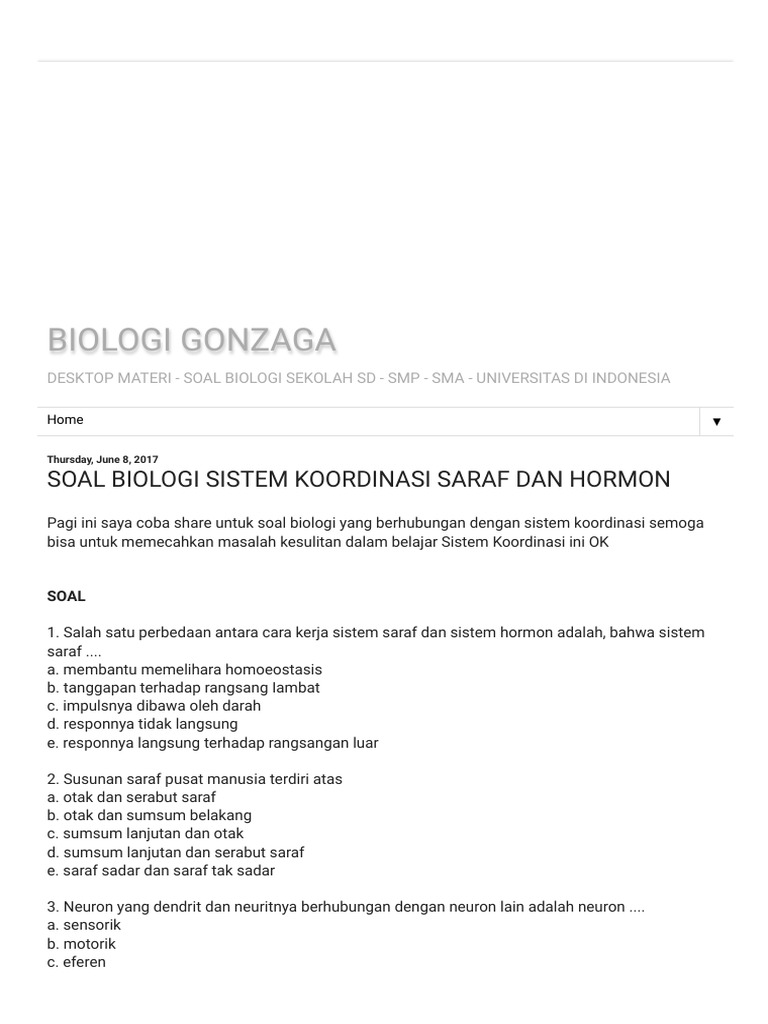 BIOLOGI GONZAGA

DESKTOP MATERI - SOAL BIOLOGI SEKOLAH SD - SMP - SMA - UNIVERSITAS DI INDONESIA

Home

▼

Thursday, June 8, 2017

SOAL BIOLOGI SISTEM KOORDINASI SARAF DAN HORMON

Pagi ini saya coba share untuk soal biologi yang berhubungan dengan sistem koordinasi semoga bisa untuk memecahkan masalah kesulitan dalam belajar Sistem Koordinasi ini OK

SOAL

1. Salah satu perbedaan antara cara kerja sistem saraf dan sistem hormon adalah, bahwa sistem saraf ....
a. membantu memelihara homoeostasis
b. tanggapan terhadap rangsang lambat
c. impulsnya dibawa oleh darah
d. responnya tidak langsung
e. responnya langsung terhadap rangsangan luar

2. Susunan saraf pusat manusia terdiri atas
a. otak dan serabut saraf
b. otak dan sumsum belakang
c. sumsum lanjutan dan otak
d. sumsum lanjutan dan serabut saraf
e. saraf sadar dan saraf tak sadar

3. Neuron yang dendrit dan neuritnya berhubungan dengan neuron lain adalah neuron ....
a. sensorik
b. motorik
c. eferen